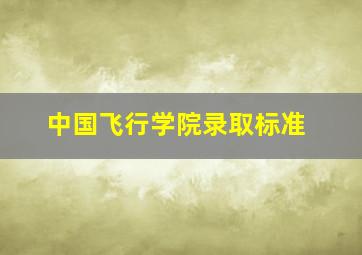 中国飞行学院录取标准